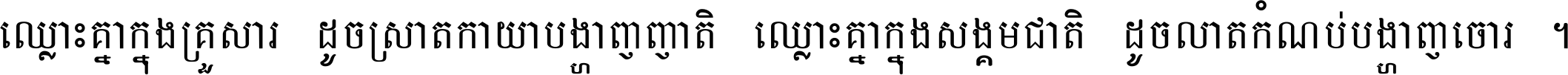 ឈ្លោះគ្នាក្នុងគ្រួសារ ដូចស្រាតកាយាបង្ហាញញាតិ ឈ្លោះគ្នាក្នុងសង្គមជាតិ ដូចលាតកំណប់បង្ហាញចោរ ។